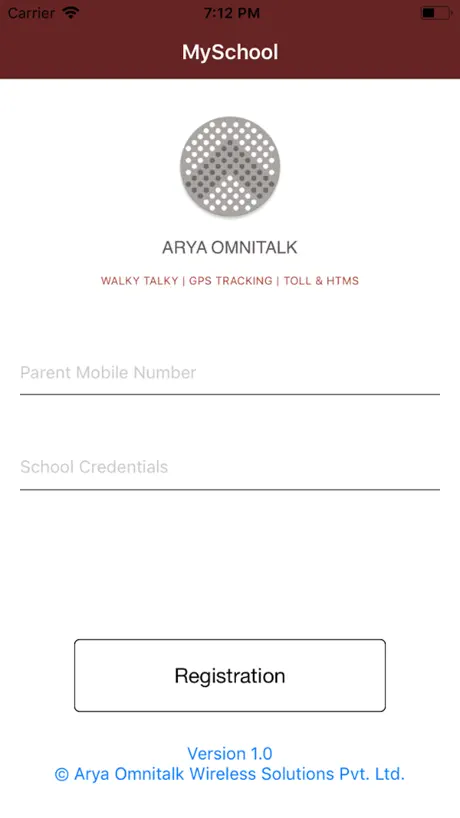 Carrier 7:12 PM

MySchool

ARYA OMNITALK

WALKY TALKY | GPS TRACKING | TOLL & HTMS

Parent Mobile Number

School Credentials

Registration

Version 1.0
© Arya Omnitalk Wireless Solutions Pvt. Ltd.